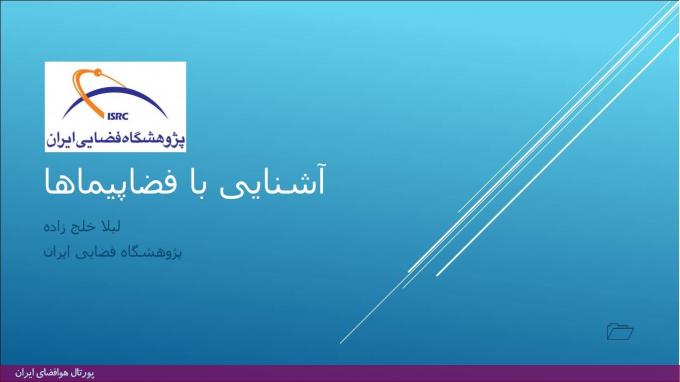 ISRC
پژوهشگاه فضایی ایران

آشنایی با فضاپیماها

لیلا خلج زاده
پژوهشگاه فضایی ایران

پورتال هوافضای ایران